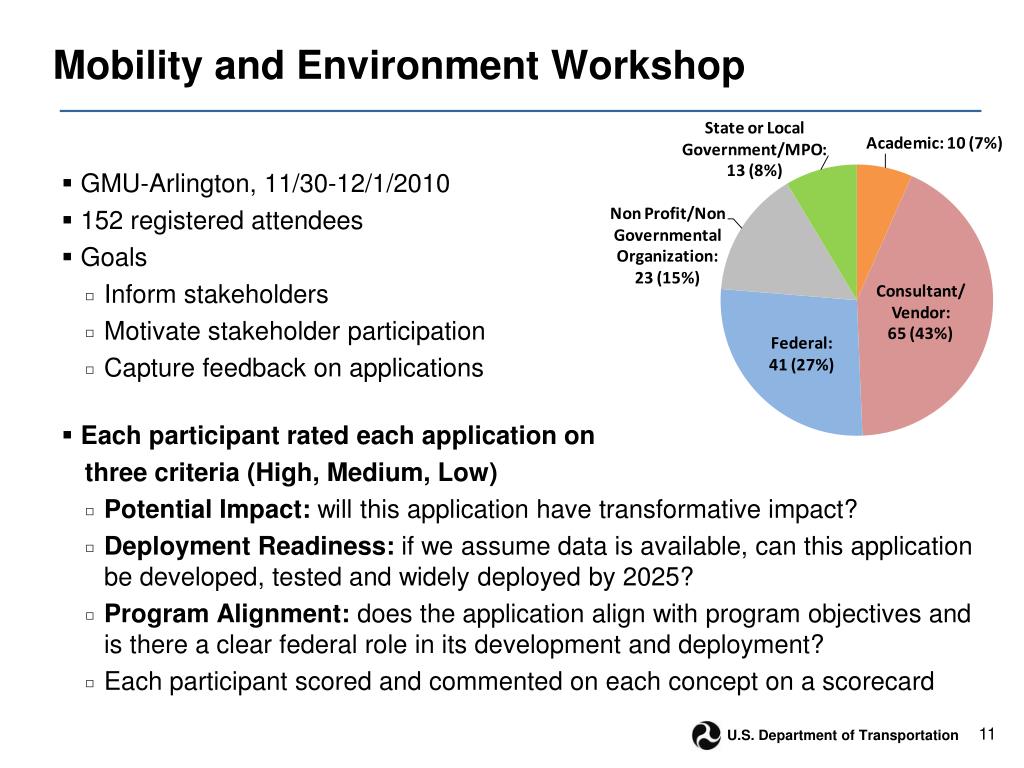 Mobility and Environment Workshop

▪ GMU-Arlington, 11/30-12/1/2010
▪ 152 registered attendees
▪ Goals
▫ Inform stakeholders
▫ Motivate stakeholder participation
▫ Capture feedback on applications

State or Local Government/MPO: 13 (8%)
Academic: 10 (7%)
Non Profit/Non Governmental Organization: 23 (15%)
Consultant/ Vendor: 65 (43%)
Federal: 41 (27%)

▪ Each participant rated each application on three criteria (High, Medium, Low)
▫ Potential Impact: will this application have transformative impact?
▫ Deployment Readiness: if we assume data is available, can this application be developed, tested and widely deployed by 2025?
▫ Program Alignment: does the application align with program objectives and is there a clear federal role in its development and deployment?
▫ Each participant scored and commented on each concept on a scorecard

U.S. Department of Transportation 11